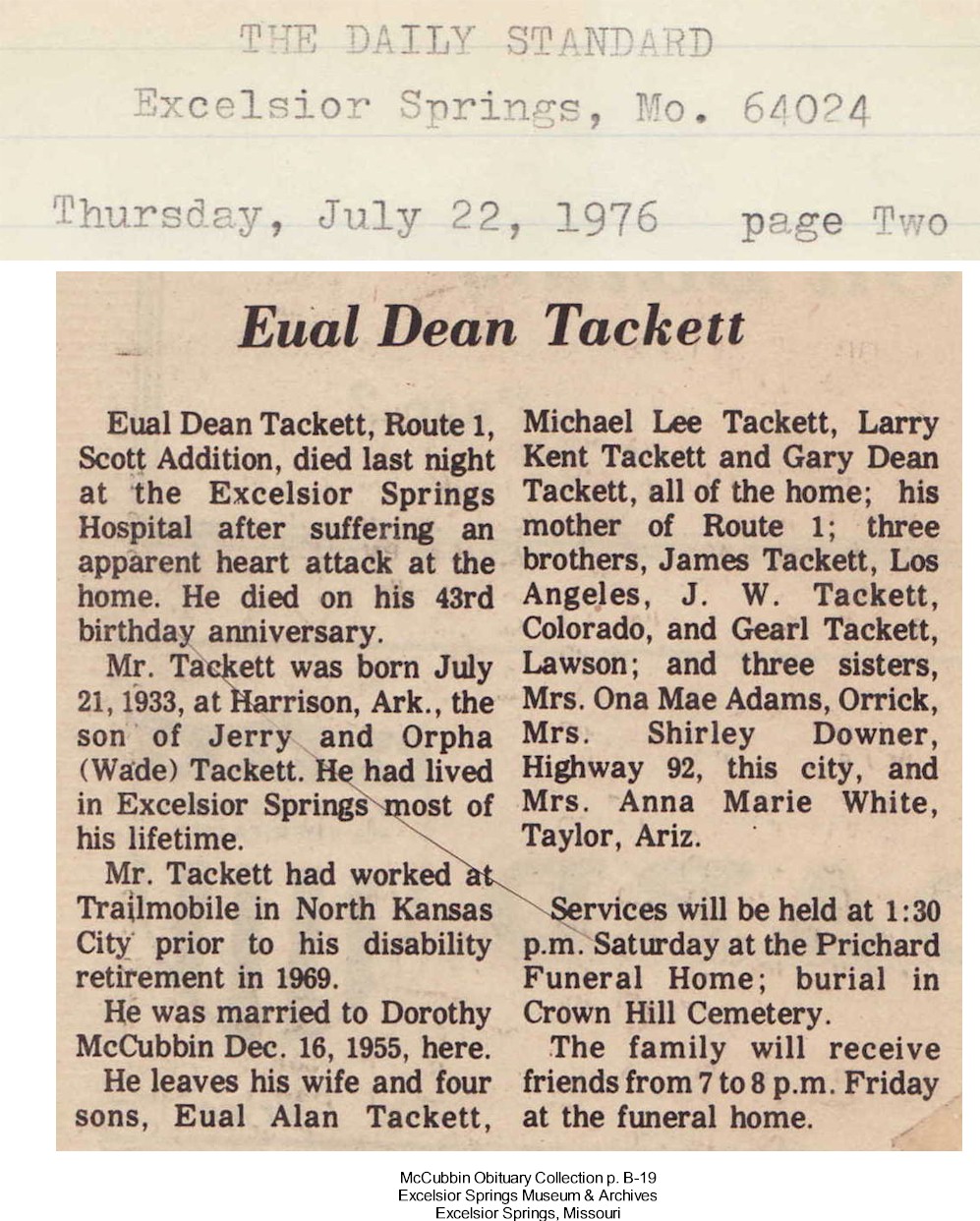 THE DAILY STANDARD
Excelsior Springs, Mo. 64024

Thursday, July 22, 1976 page Two

Eual Dean Tackett

Eual Dean Tackett, Route 1, Scott Addition, died last night at the Excelsior Springs Hospital after suffering an apparent heart attack at the home. He died on his 43rd birthday anniversary.

Mr. Tackett was born July 21, 1933, at Harrison, Ark., the son of Jerry and Orpha (Wade) Tackett. He had lived in Excelsior Springs most of his lifetime.

Mr. Tackett had worked at Trailmobile in North Kansas City prior to his disability retirement in 1969.

He was married to Dorothy McCubbin Dec. 16, 1955, here.

He leaves his wife and four sons, Eual Alan Tackett, Michael Lee Tackett, Larry Kent Tackett and Gary Dean Tackett, all of the home; his mother of Route 1; three brothers, James Tackett, Los Angeles, J. W. Tackett, Colorado, and Gearl Tackett, Lawson; and three sisters, Mrs. Ona Mae Adams, Orrick, Mrs. Shirley Downer, Highway 92, this city, and Mrs. Anna Marie White, Taylor, Ariz.

Services will be held at 1:30 p.m. Saturday at the Prichard Funeral Home; burial in Crown Hill Cemetery.

The family will receive friends from 7 to 8 p.m. Friday at the funeral home.

McCubbin Obituary Collection p. B-19
Excelsior Springs Museum & Archives
Excelsior Springs, Missouri